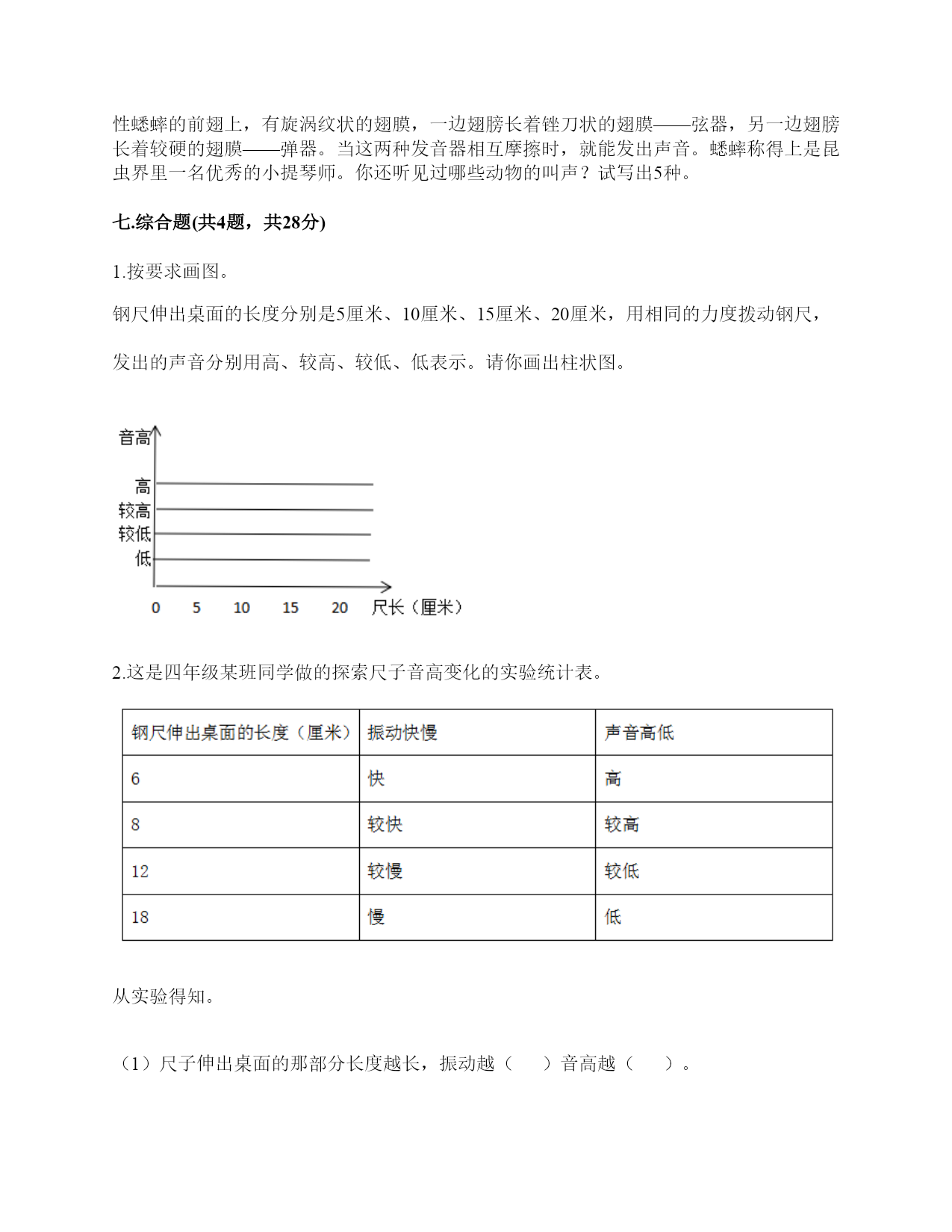 性蟋蟀的前翅上，有旋涡纹状的翅膜，一边翅膀长着锉刀状的翅膜——弦器，另一边翅膀长着较硬的翅膜——弹器。当这两种发音器相互摩擦时，就能发出声音。蟋蟀称得上是昆虫界里一名优秀的小提琴师。你还听见过哪些动物的叫声？试写出5种。

七.综合题(共4题，共28分)

1.按要求画图。

钢尺伸出桌面的长度分别是5厘米、10厘米、15厘米、20厘米，用相同的力度拨动钢尺，

发出的声音分别用高、较高、较低、低表示。请你画出柱状图。

音高
高
较高
较低
低
0 5 10 15 20 尺长（厘米）

2.这是四年级某班同学做的探索尺子音高变化的实验统计表。

| 钢尺伸出桌面的长度（厘米） | 振动快慢 | 声音高低 |
|---|---|---|
| 6 | 快 | 高 |
| 8 | 较快 | 较高 |
| 12 | 较慢 | 较低 |
| 18 | 慢 | 低 |

从实验得知。

（1）尺子伸出桌面的那部分长度越长，振动越（ ）音高越（ ）。